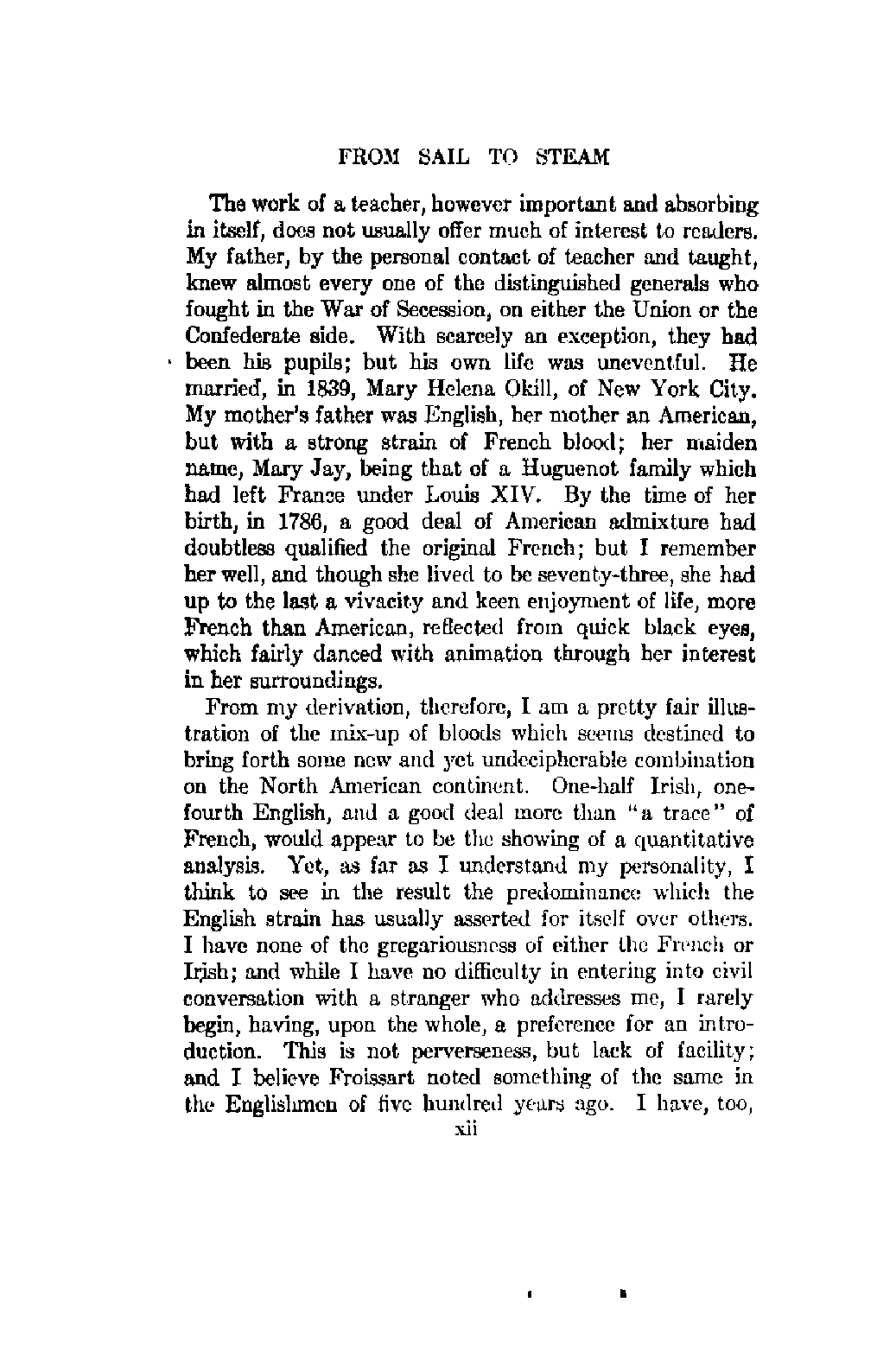 FROM SAIL TO STEAM

The work of a teacher, however important and absorbing in itself, does not usually offer much of interest to readers. My father, by the personal contact of teacher and taught, knew almost every one of the distinguished generals who fought in the War of Secession, on either the Union or the Confederate side. With scarcely an exception, they had been his pupils; but his own life was uneventful. He married, in 1839, Mary Helena Okill, of New York City. My mother's father was English, her mother an American, but with a strong strain of French blood; her maiden name, Mary Jay, being that of a Huguenot family which had left France under Louis XIV. By the time of her birth, in 1786, a good deal of American admixture had doubtless qualified the original French; but I remember her well, and though she lived to be seventy-three, she had up to the last a vivacity and keen enjoyment of life, more French than American, reflected from quick black eyes, which fairly danced with animation through her interest in her surroundings.

From my derivation, therefore, I am a pretty fair illustration of the mix-up of bloods which seems destined to bring forth some new and yet undecipherable combination on the North American continent. One-half Irish, one-fourth English, and a good deal more than "a trace" of French, would appear to be the showing of a quantitative analysis. Yet, as far as I understand my personality, I think to see in the result the predominance which the English strain has usually asserted for itself over others. I have none of the gregariousness of either the French or Irish; and while I have no difficulty in entering into civil conversation with a stranger who addresses me, I rarely begin, having, upon the whole, a preference for an introduction. This is not perverseness, but lack of facility; and I believe Froissart noted something of the same in the Englishmen of five hundred years ago. I have, too,

xii